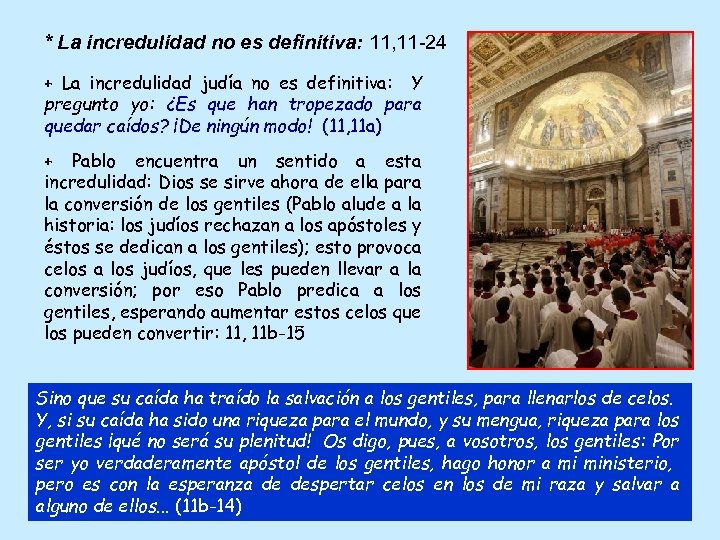 * La incredulidad no es definitiva: 11,11-24

+ La incredulidad judía no es definitiva: Y pregunto yo: ¿Es que han tropezado para quedar caídos? ¡De ningún modo! (11,11a)

+ Pablo encuentra un sentido a esta incredulidad: Dios se sirve ahora de ella para la conversión de los gentiles (Pablo alude a la historia: los judíos rechazan a los apóstoles y éstos se dedican a los gentiles); esto provoca celos a los judíos, que les pueden llevar a la conversión; por eso Pablo predica a los gentiles, esperando aumentar estos celos que los pueden convertir: 11, 11b-15

Sino que su caída ha traído la salvación a los gentiles, para llenarlos de celos. Y, si su caída ha sido una riqueza para el mundo, y su mengua, riqueza para los gentiles ¡qué no será su plenitud! Os digo, pues, a vosotros, los gentiles: Por ser yo verdaderamente apóstol de los gentiles, hago honor a mi ministerio, pero es con la esperanza de despertar celos en los de mi raza y salvar a alguno de ellos... (11b-14)